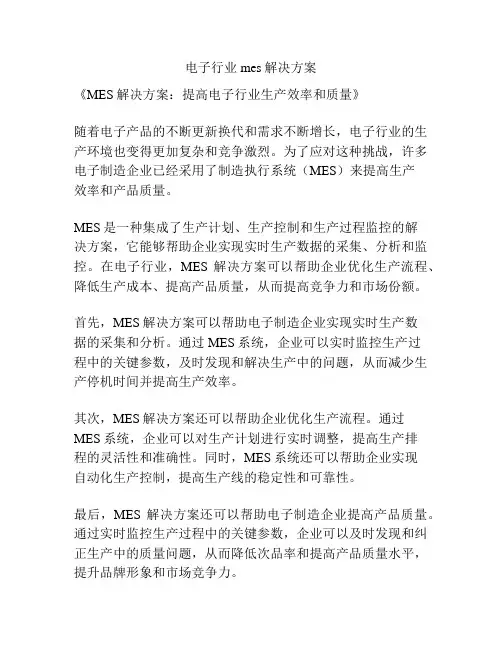 电子行业 mes 解决方案

《MES 解决方案：提高电子行业生产效率和质量》

随着电子产品的不断更新换代和需求不断增长，电子行业的生产环境也变得更加复杂和竞争激烈。为了应对这种挑战，许多电子制造企业已经采用了制造执行系统（MES）来提高生产效率和产品质量。

MES 是一种集成了生产计划、生产控制和生产过程监控的解决方案，它能够帮助企业实现实时生产数据的采集、分析和监控。在电子行业，MES 解决方案可以帮助企业优化生产流程、降低生产成本、提高产品质量，从而提高竞争力和市场份额。

首先，MES 解决方案可以帮助电子制造企业实现实时生产数据的采集和分析。通过 MES 系统，企业可以实时监控生产过程中的关键参数，及时发现和解决生产中的问题，从而减少生产停机时间并提高生产效率。

其次，MES 解决方案还可以帮助企业优化生产流程。通过 MES 系统，企业可以对生产计划进行实时调整，提高生产排程的灵活性和准确性。同时，MES 系统还可以帮助企业实现自动化生产控制，提高生产线的稳定性和可靠性。

最后，MES 解决方案还可以帮助电子制造企业提高产品质量。通过实时监控生产过程中的关键参数，企业可以及时发现和纠正生产中的质量问题，从而降低次品率和提高产品质量水平，提升品牌形象和市场竞争力。